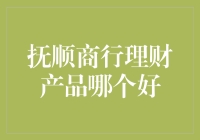 抚顺商行理财产品哪个好